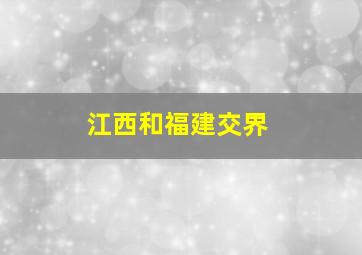 江西和福建交界